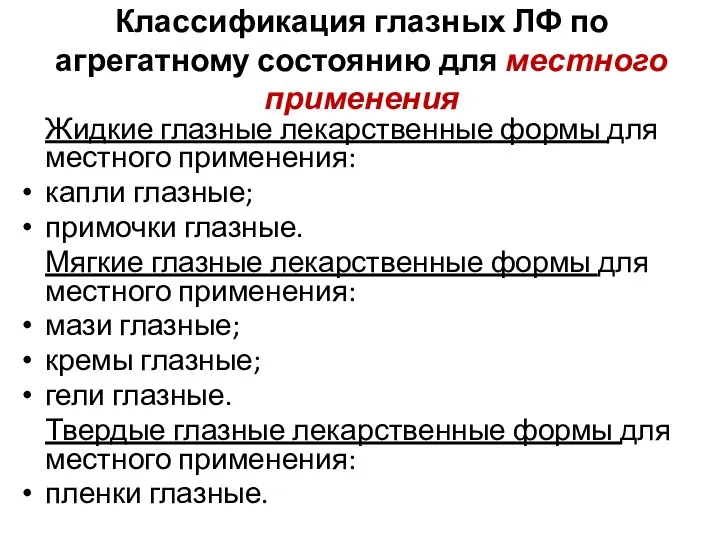 Классификация глазных ЛФ по агрегатному состоянию для местного применения

Жидкие глазные лекарственные формы для местного применения:

• капли глазные;
• примочки глазные.

Мягкие глазные лекарственные формы для местного применения:

• мази глазные;
• кремы глазные;
• гели глазные.

Твердые глазные лекарственные формы для местного применения:

• пленки глазные.